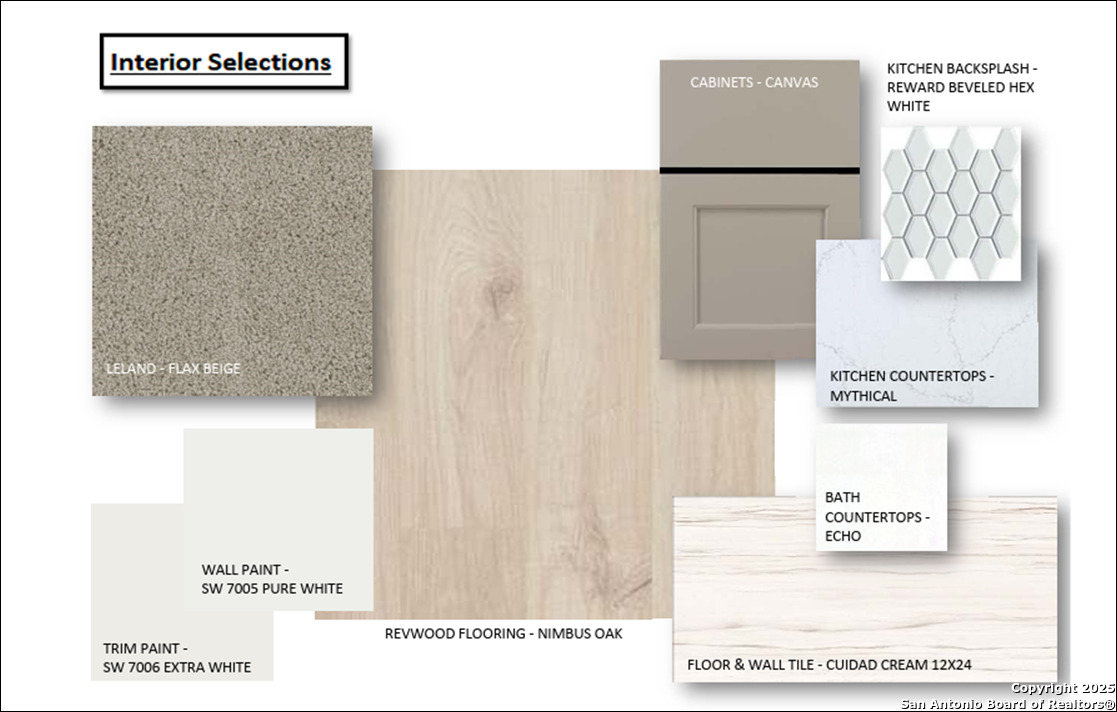 Interior Selections

CABINETS - CANVAS

KITCHEN BACKSPLASH - REWARD BEVELED HEX WHITE

LELAND - FLAX BEIGE

KITCHEN COUNTERTOPS - MYTHICAL

BATH COUNTERTOPS - ECHO

WALL PAINT - SW 7005 PURE WHITE

TRIM PAINT - SW 7006 EXTRA WHITE

REVWOOD FLOORING - NIMBUS OAK

FLOOR & WALL TILE - CUIDAD CREAM 12X24

Copyright 2025
San Antonio Board of Realtors®